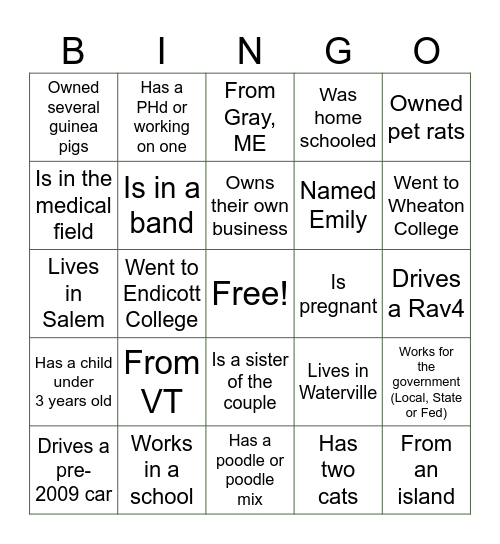 | B | I | N | G | O |
|---|---|---|---|---|
| Owned several guinea pigs | Has a PHd or working on one | From Gray, ME | Was home schooled | Owned pet rats |
| Is in the medical field | Is in a band | Owns their own business | Named Emily | Went to Wheaton College |
| Lives in Salem | Went to Endicott College | Free! | Is pregnant | Drives a Rav4 |
| Has a child under 3 years old | From VT | Is a sister of the couple | Lives in Waterville | Works for the government (Local, State or Fed) |
| Drives a pre-2009 car | Works in a school | Has a poodle or poodle mix | Has two cats | From an island |